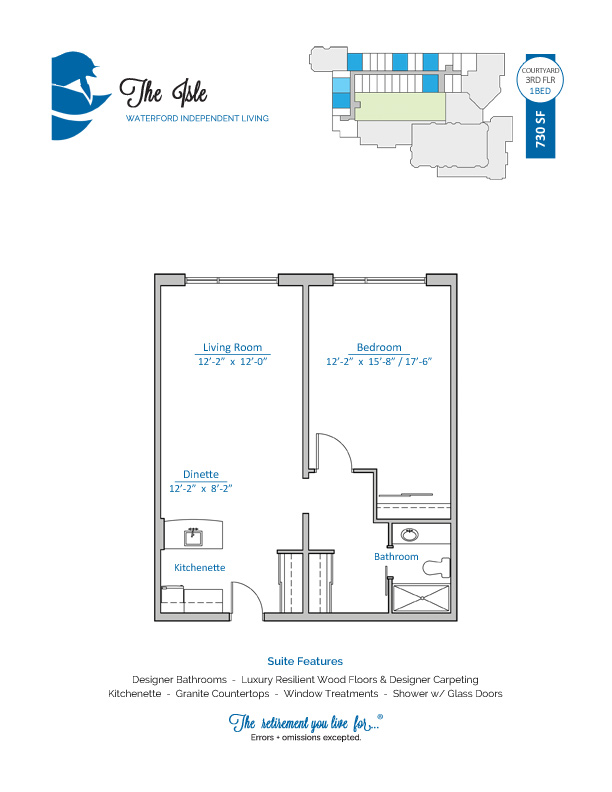 The Isle
WATERFORD INDEPENDENT LIVING

COURTYARD
3RD FLR
1BED

730 SF

Living Room
12'-2" x 12'-0"

Bedroom
12'-2" x 15'-8" / 17'-6"

Dinette
12'-2" x 8'-2"

Kitchenette

Bathroom

Suite Features
Designer Bathrooms - Luxury Resilient Wood Floors & Designer Carpeting
Kitchenette - Granite Countertops - Window Treatments - Shower w/ Glass Doors

The retirement you live for...®
Errors + omissions excepted.